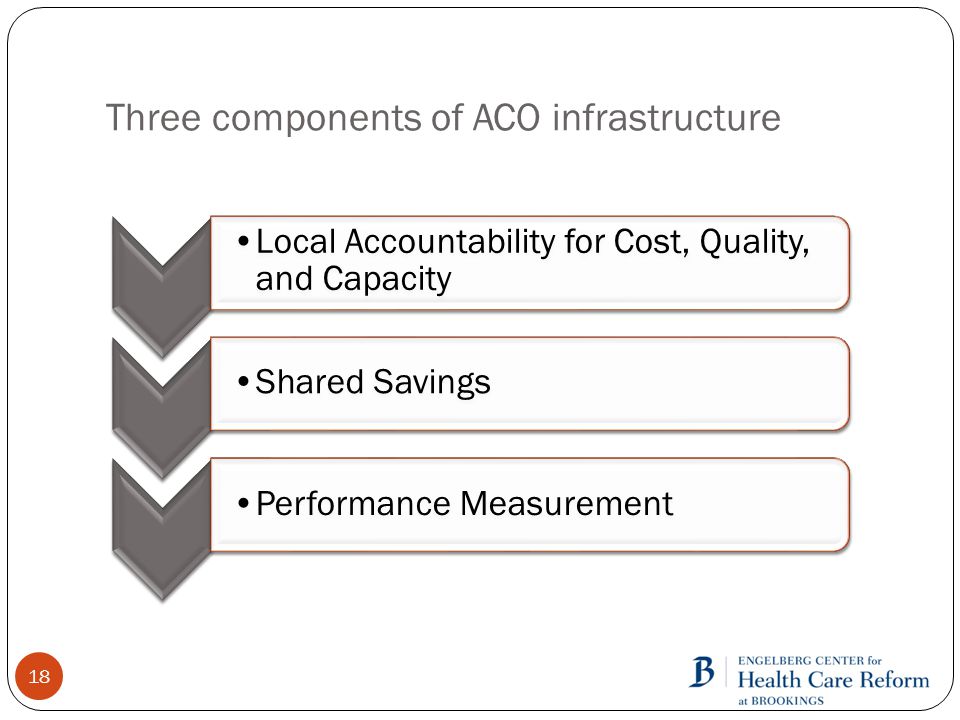 Three components of ACO infrastructure

• Local Accountability for Cost, Quality, and Capacity

• Shared Savings

• Performance Measurement

18

B ENGELBERG CENTER for Health Care Reform at BROOKINGS